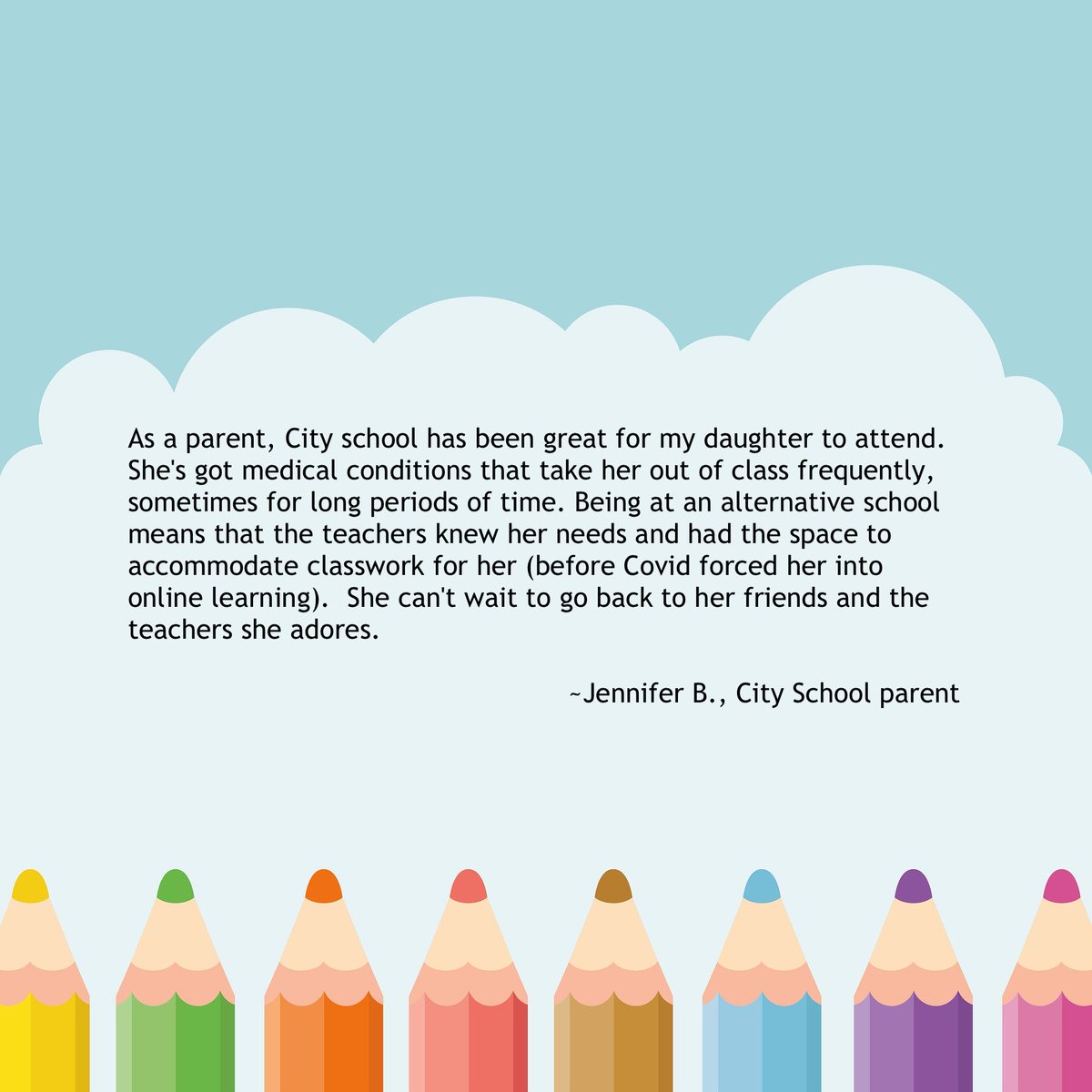 As a parent, City school has been great for my daughter to attend. She's got medical conditions that take her out of class frequently, sometimes for long periods of time. Being at an alternative school means that the teachers knew her needs and had the space to accommodate classwork for her (before Covid forced her into online learning).  She can't wait to go back to her friends and the teachers she adores.

~Jennifer B., City School parent